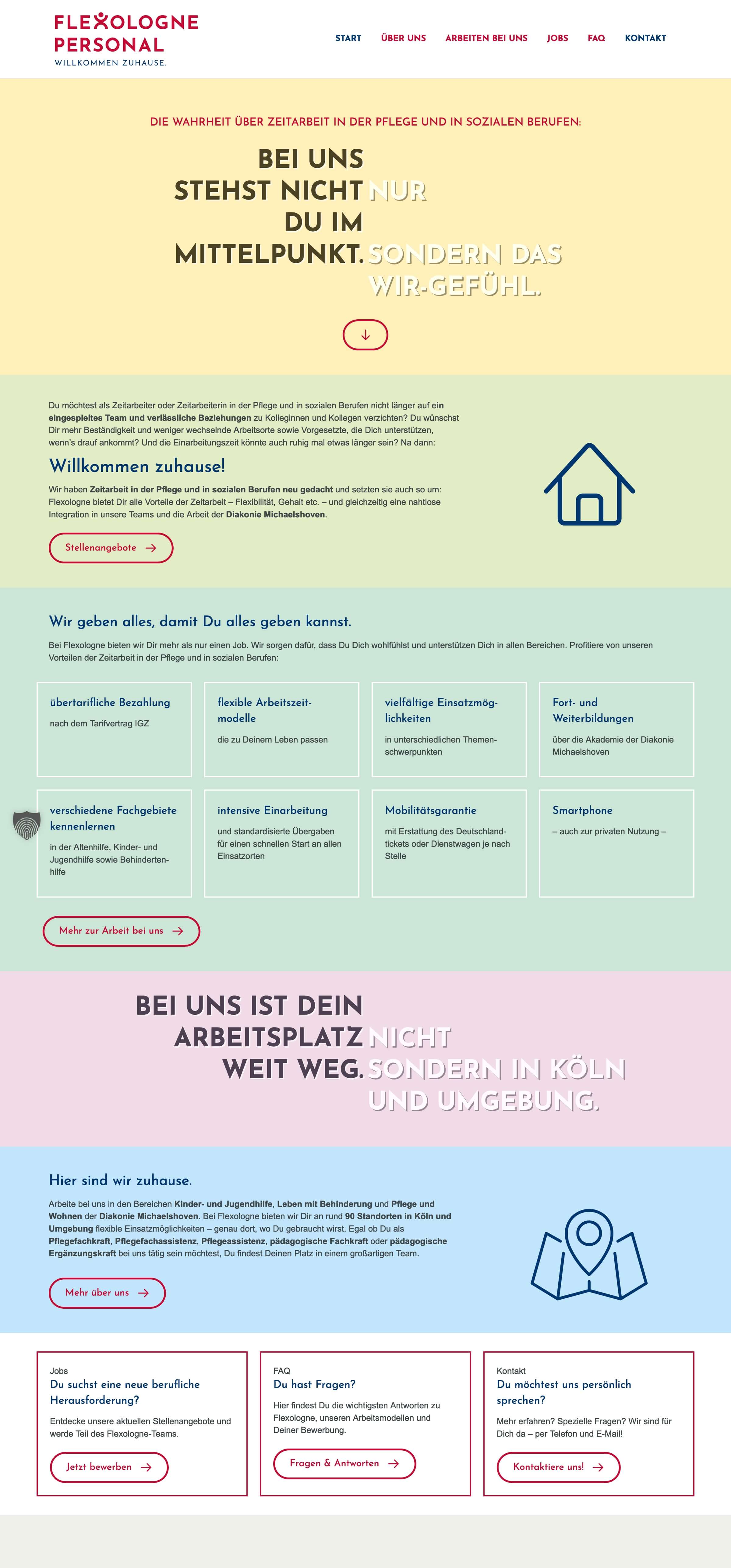 FLEXOLOGNE PERSONAL
WILLKOMMEN ZUHAUSE.

START ÜBER UNS ARBEITEN BEI UNS JOBS FAQ KONTAKT

DIE WAHRHEIT ÜBER ZEITARBEIT IN DER PFLEGE UND IN SOZIALEN BERUFEN:

BEI UNS STEHST NICHT NUR DU IM MITTELPUNKT. SONDERN DAS WIR-GEFÜHL.

Du möchtest als Zeitarbeiter oder Zeitarbeiterin in der Pflege und in sozialen Berufen nicht länger auf ein eingespieltes Team und verlässliche Beziehungen zu Kolleginnen und Kollegen verzichten? Du wünschst Dir mehr Beständigkeit und weniger wechselnde Arbeitsorte sowie Vorgesetzte, die Dich unterstützen, wenn's drauf ankommt? Und die Einarbeitungszeit könnte auch ruhig mal etwas länger sein? Na dann:

Willkommen zuhause!

Wir haben Zeitarbeit in der Pflege und in sozialen Berufen neu gedacht und setzten sie auch so um: Flexologne bietet Dir alle Vorteile der Zeitarbeit – Flexibilität, Gehalt etc. – und gleichzeitig eine nahtlose Integration in unsere Teams und die Arbeit der Diakonie Michaelshoven.

Stellenangebote

Wir geben alles, damit Du alles geben kannst.

Bei Flexologne bieten wir Dir mehr als nur einen Job. Wir sorgen dafür, dass Du Dich wohlfühlst und unterstützen Dich in allen Bereichen. Profitiere von unseren Vorteilen der Zeitarbeit in der Pflege und in sozialen Berufen:

übertarifliche Bezahlung
nach dem Tarifvertrag IGZ

flexible Arbeitszeitmodelle
die zu Deinem Leben passen

vielfältige Einsatzmöglichkeiten
in unterschiedlichen Themenschwerpunkten

Fort- und Weiterbildungen
über die Akademie der Diakonie Michaelshoven

verschiedene Fachgebiete kennenlernen
in der Altenhilfe, Kinder- und Jugendhilfe sowie Behindertenhilfe

intensive Einarbeitung
und standardisierte Übergaben für einen schnellen Start an allen Einsatzorten

Mobilitätsgarantie
mit Erstattung des Deutschlandtickets oder Dienstwagen je nach Stelle

Smartphone
– auch zur privaten Nutzung –

Mehr zur Arbeit bei uns

BEI UNS IST DEIN ARBEITSPLATZ NICHT WEIT WEG. SONDERN IN KÖLN UND UMGEBUNG.

Hier sind wir zuhause.

Arbeite bei uns in den Bereichen Kinder- und Jugendhilfe, Leben mit Behinderung und Pflege und Wohnen der Diakonie Michaelshoven. Bei Flexologne bieten wir Dir an rund 90 Standorten in Köln und Umgebung flexible Einsatzmöglichkeiten – genau dort, wo Du gebraucht wirst. Egal ob Du als Pflegefachkraft, Pflegefachassistenz, Pflegeassistenz, pädagogische Fachkraft oder pädagogische Ergänzungskraft bei uns tätig sein möchtest, Du findest Deinen Platz in einem großartigen Team.

Mehr über uns

Jobs
Du suchst eine neue berufliche Herausforderung?
Entdecke unsere aktuellen Stellenangebote und werde Teil des Flexologne-Teams.
Jetzt bewerben

FAQ
Du hast Fragen?
Hier findest Du die wichtigsten Antworten zu Flexologne, unseren Arbeitsmodellen und Deiner Bewerbung.
Fragen & Antworten

Kontakt
Du möchtest uns persönlich sprechen?
Mehr erfahren? Spezielle Fragen? Wir sind für Dich da – per Telefon und E-Mail!
Kontaktiere uns!